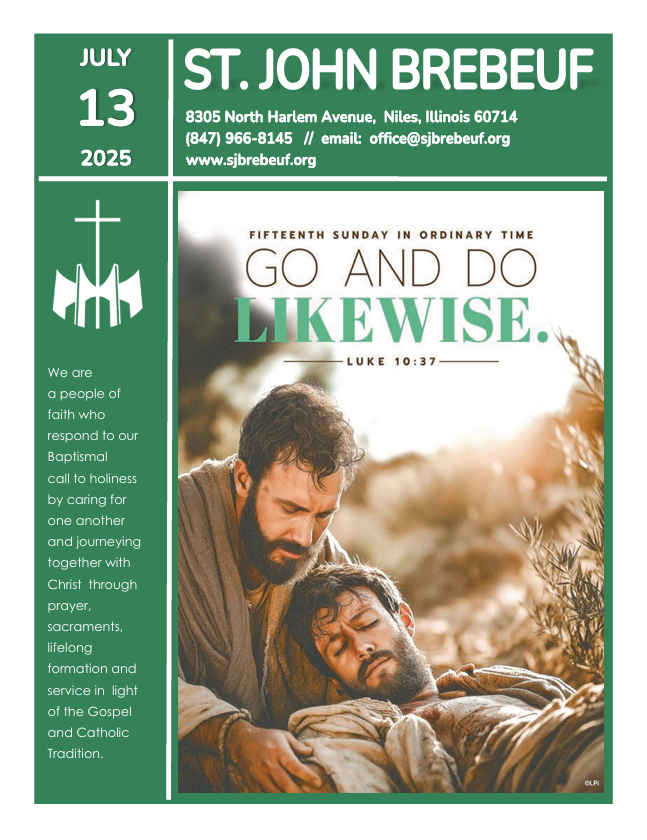 JULY
13
2025

ST. JOHN BREBEUF

8305 North Harlem Avenue, Niles, Illinois 60714
(847) 966-8145 // email: office@sjbrebeuf.org
www.sjbrebeuf.org

We are a people of faith who respond to our Baptismal call to holiness by caring for one another and journeying together with Christ through prayer, sacraments, lifelong formation and service in light of the Gospel and Catholic Tradition.

FIFTEENTH SUNDAY IN ORDINARY TIME
GO AND DO
LIKEWISE.
LUKE 10:37

©LPi